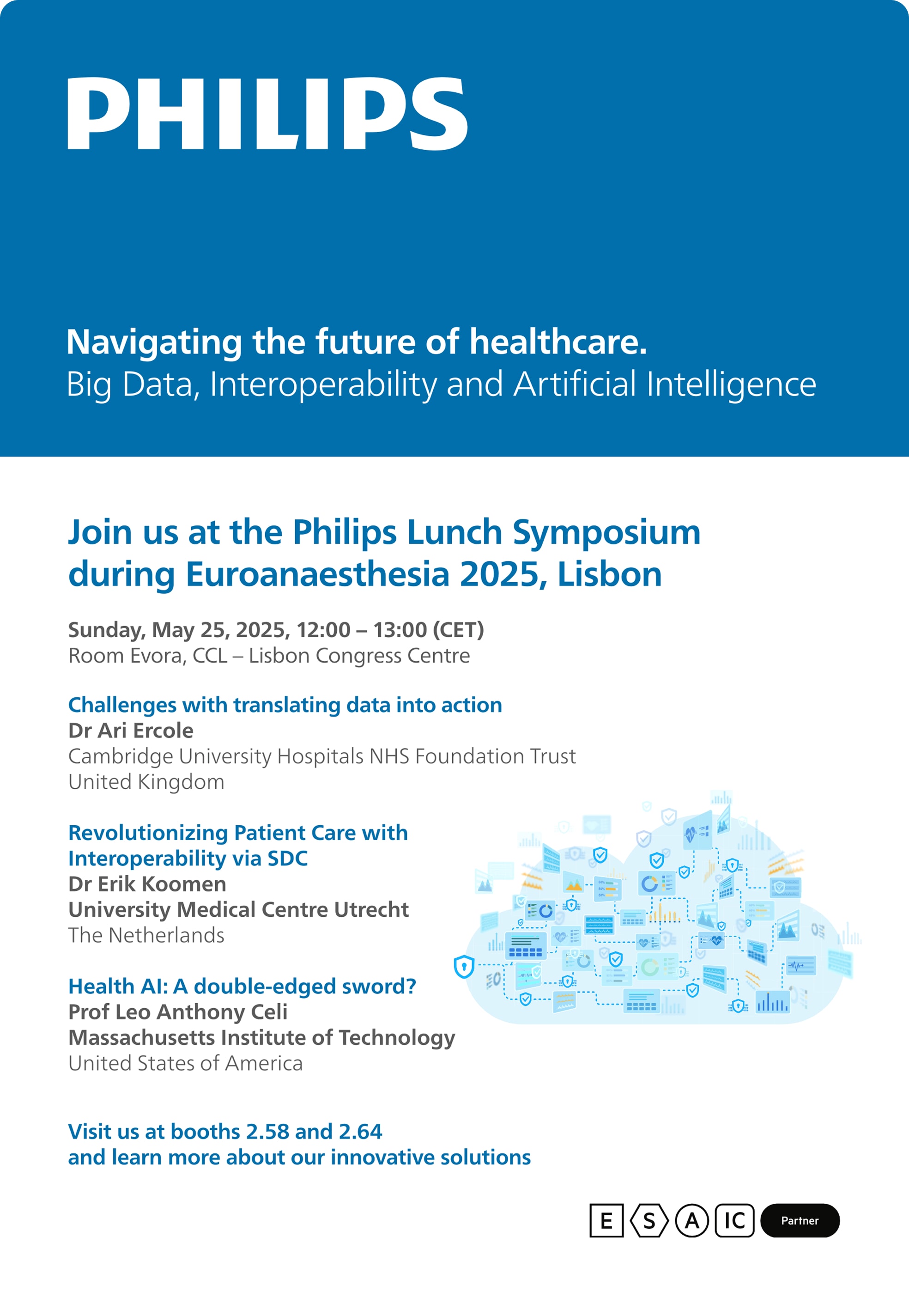 PHILIPS

Navigating the future of healthcare.
Big Data, Interoperability and Artificial Intelligence

Join us at the Philips Lunch Symposium during Euroanaesthesia 2025, Lisbon

Sunday, May 25, 2025, 12:00 – 13:00 (CET)
Room Evora, CCL – Lisbon Congress Centre

Challenges with translating data into action
Dr Ari Ercole
Cambridge University Hospitals NHS Foundation Trust
United Kingdom

Revolutionizing Patient Care with Interoperability via SDC
Dr Erik Koomen
University Medical Centre Utrecht
The Netherlands

Health AI: A double-edged sword?
Prof Leo Anthony Celi
Massachusetts Institute of Technology
United States of America

Visit us at booths 2.58 and 2.64
and learn more about our innovative solutions

E S A IC Partner